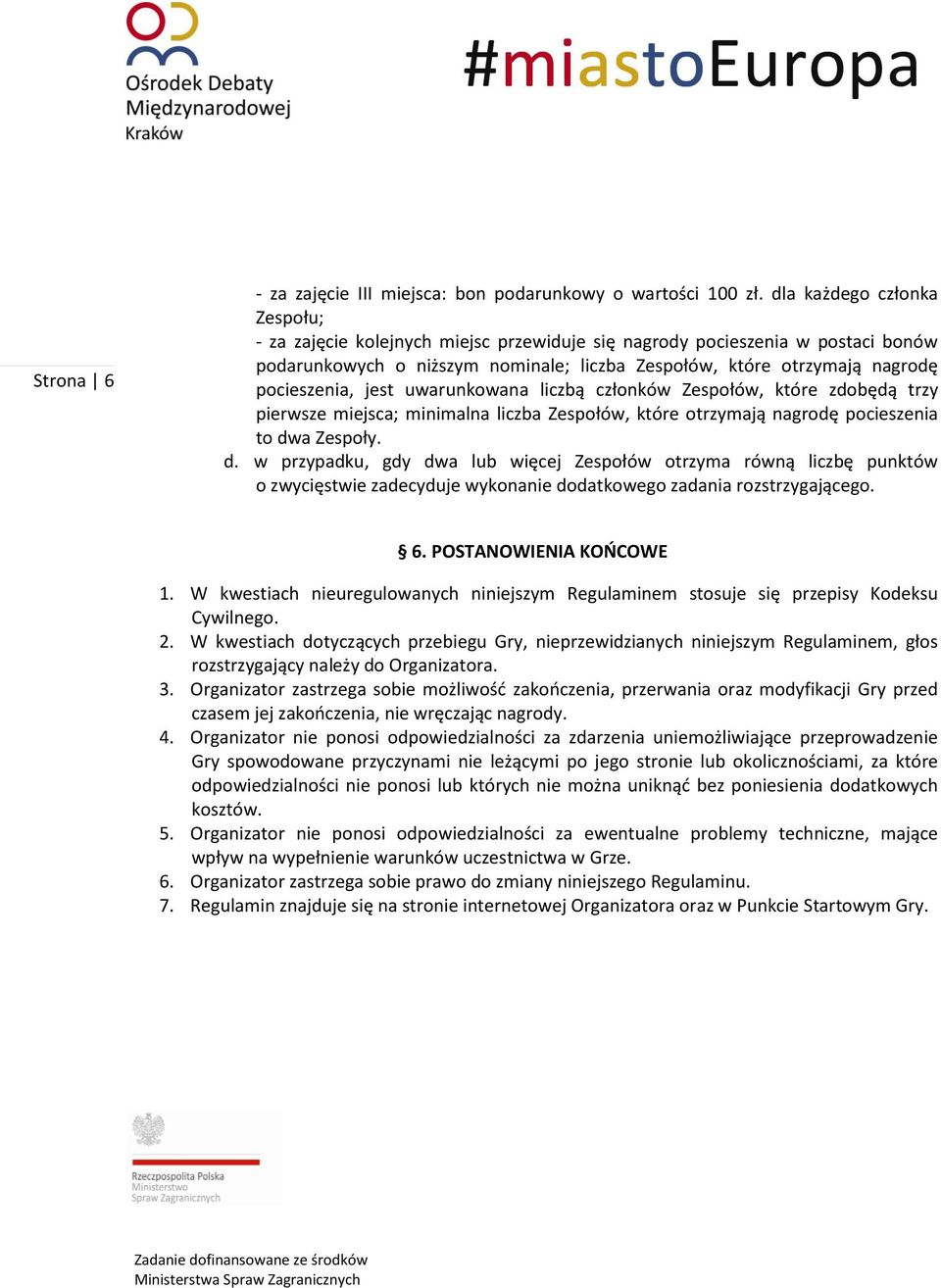 Ośrodek Debaty Międzynarodowej Kraków

#miastoEuropa

Strona | 6

- za zajęcie III miejsca: bon podarunkowy o wartości 100 zł. dla każdego członka Zespołu;
- za zajęcie kolejnych miejsc przewiduje się nagrody pocieszenia w postaci bonów podarunkowych o niższym nominale; liczba Zespołów, które otrzymają nagrodę pocieszenia, jest uwarunkowana liczbą członków Zespołów, które zdobędą trzy pierwsze miejsca; minimalna liczba Zespołów, które otrzymają nagrodę pocieszenia to dwa Zespoły.
d. w przypadku, gdy dwa lub więcej Zespołów otrzyma równą liczbę punktów o zwycięstwie zadecyduje wykonanie dodatkowego zadania rozstrzygającego.

§ 6. POSTANOWIENIA KOŃCOWE

1. W kwestiach nieuregulowanych niniejszym Regulaminem stosuje się przepisy Kodeksu Cywilnego.
2. W kwestiach dotyczących przebiegu Gry, nieprzewidzianych niniejszym Regulaminem, głos rozstrzygający należy do Organizatora.
3. Organizator zastrzega sobie możliwość zakończenia, przerwania oraz modyfikacji Gry przed czasem jej zakończenia, nie wręczając nagrody.
4. Organizator nie ponosi odpowiedzialności za zdarzenia uniemożliwiające przeprowadzenie Gry spowodowane przyczynami nie leżącymi po jego stronie lub okolicznościami, za które odpowiedzialności nie ponosi lub których nie można uniknąć bez poniesienia dodatkowych kosztów.
5. Organizator nie ponosi odpowiedzialności za ewentualne problemy techniczne, mające wpływ na wypełnienie warunków uczestnictwa w Grze.
6. Organizator zastrzega sobie prawo do zmiany niniejszego Regulaminu.
7. Regulamin znajduje się na stronie internetowej Organizatora oraz w Punkcie Startowym Gry.

Rzeczpospolita Polska
Ministerstwo
Spraw Zagranicznych

Zadanie dofinansowane ze środków
Ministerstwa Spraw Zagranicznych